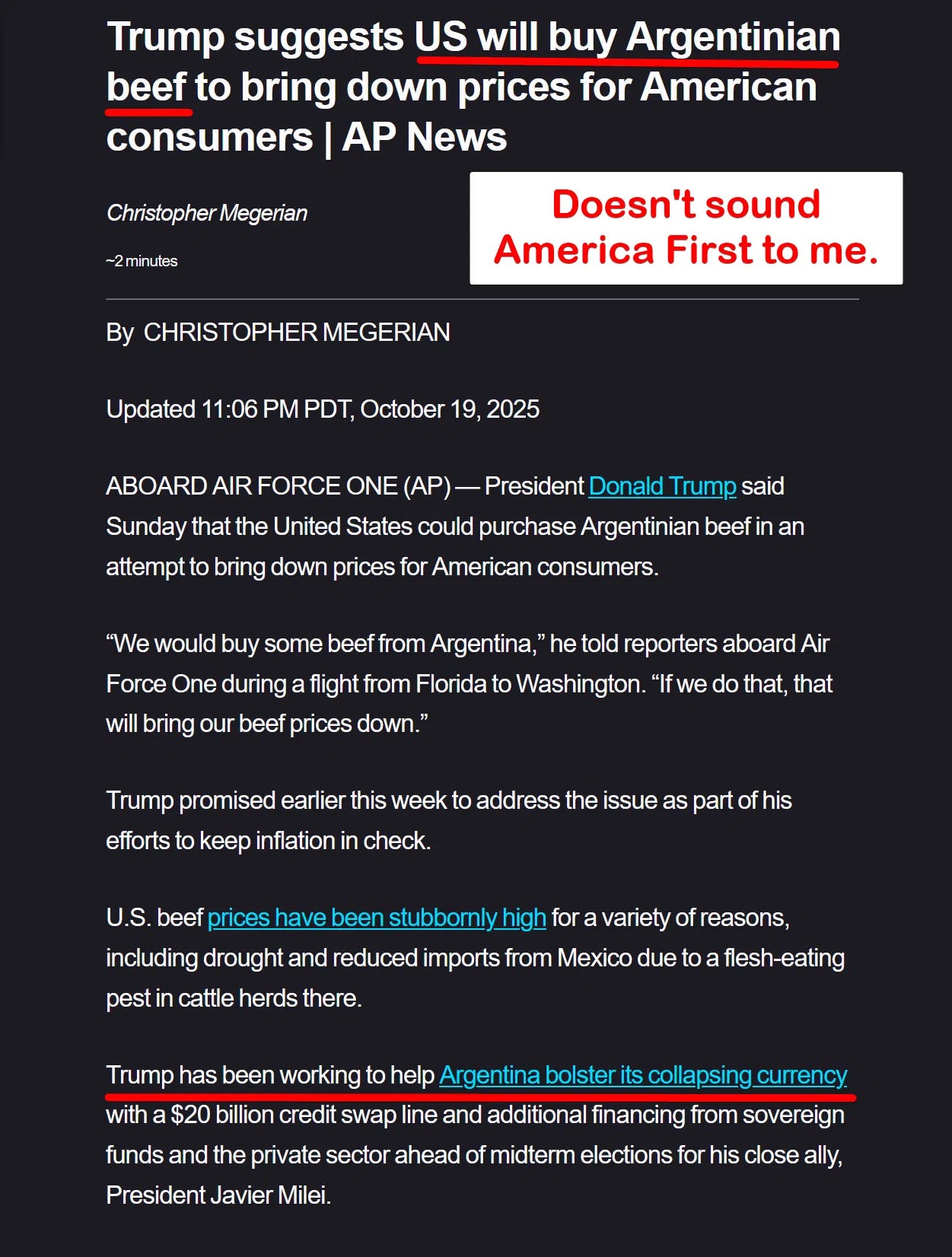 Trump suggests US will buy Argentinian beef to bring down prices for American consumers | AP News

Christopher Megerian

~2 minutes

Doesn't sound America First to me.

By CHRISTOPHER MEGERIAN

Updated 11:06 PM PDT, October 19, 2025

ABOARD AIR FORCE ONE (AP) — President Donald Trump said Sunday that the United States could purchase Argentinian beef in an attempt to bring down prices for American consumers.

“We would buy some beef from Argentina,” he told reporters aboard Air Force One during a flight from Florida to Washington. “If we do that, that will bring our beef prices down.”

Trump promised earlier this week to address the issue as part of his efforts to keep inflation in check.

U.S. beef prices have been stubbornly high for a variety of reasons, including drought and reduced imports from Mexico due to a flesh-eating pest in cattle herds there.

Trump has been working to help Argentina bolster its collapsing currency with a $20 billion credit swap line and additional financing from sovereign funds and the private sector ahead of midterm elections for his close ally, President Javier Milei.